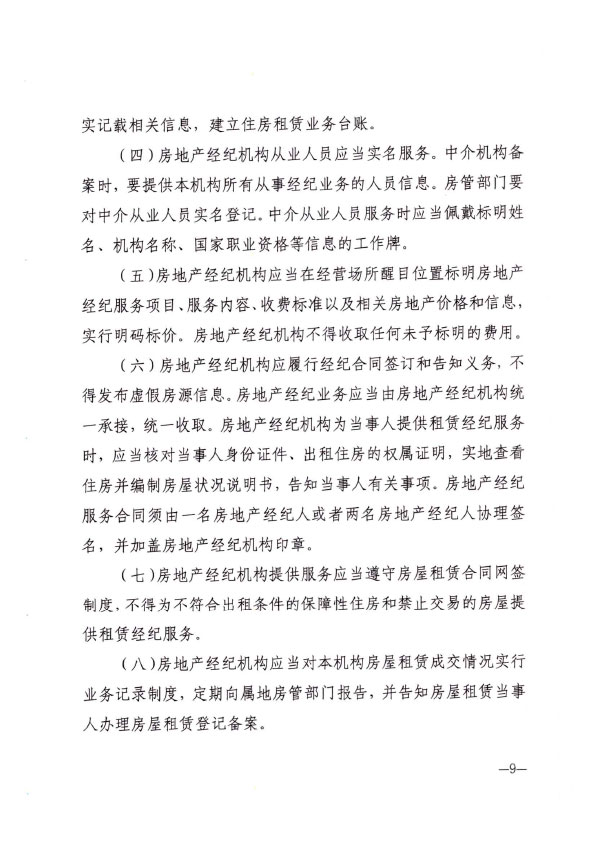 实记载相关信息，建立住房租赁业务台账。

（四）房地产经纪机构从业人员应当实名服务。中介机构备案时，要提供本机构所有从事经纪业务的人员信息。房管部门要对中介从业人员实名登记。中介从业人员服务时应当佩戴标明姓名、机构名称、国家职业资格等信息的工作牌。

（五）房地产经纪机构应当在经营场所醒目位置标明房地产经纪服务项目、服务内容、收费标准以及相关房地产价格和信息，实行明码标价。房地产经纪机构不得收取任何未予标明的费用。

（六）房地产经纪机构应履行经纪合同签订和告知义务，不得发布虚假房源信息。房地产经纪业务应当由房地产经纪机构统一承接，统一收取。房地产经纪机构为当事人提供租赁经纪服务时，应当核对当事人身份证件、出租住房的权属证明，实地查看住房并编制房屋状况说明书，告知当事人有关事项。房地产经纪服务合同须由一名房地产经纪人或者两名房地产经纪人协理签名，并加盖房地产经纪机构印章。

（七）房地产经纪机构提供服务应当遵守房屋租赁合同网签制度，不得为不符合出租条件的保障性住房和禁止交易的房屋提供租赁经纪服务。

（八）房地产经纪机构应当对本机构房屋租赁成交情况实行业务记录制度，定期向属地房管部门报告，并告知房屋租赁当事人办理房屋租赁登记备案。

—9—